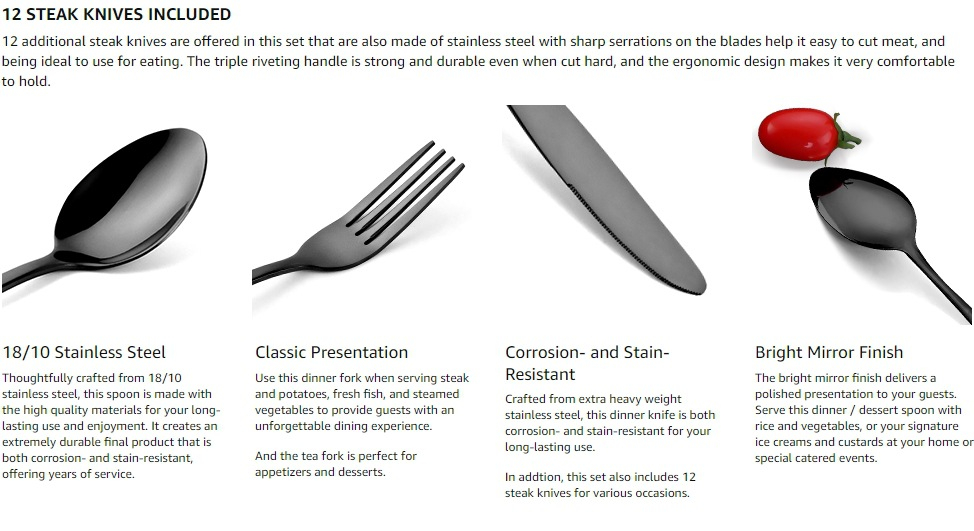 12 STEAK KNIVES INCLUDED

12 additional steak knives are offered in this set that are also made of stainless steel with sharp serrations on the blades help it easy to cut meat, and being ideal to use for eating. The triple riveting handle is strong and durable even when cut hard, and the ergonomic design makes it very comfortable to hold.

18/10 Stainless Steel

Thoughtfully crafted from 18/10 stainless steel, this spoon is made with the high quality materials for your long-lasting use and enjoyment. It creates an extremely durable final product that is both corrosion- and stain-resistant, offering years of service.

Classic Presentation

Use this dinner fork when serving steak and potatoes, fresh fish, and steamed vegetables to provide guests with an unforgettable dining experience.

And the tea fork is perfect for appetizers and desserts.

Corrosion- and Stain-Resistant

Crafted from extra heavy weight stainless steel, this dinner knife is both corrosion- and stain-resistant for your long-lasting use.

In addtion, this set also includes 12 steak knives for various occasions.

Bright Mirror Finish

The bright mirror finish delivers a polished presentation to your guests. Serve this dinner / dessert spoon with rice and vegetables, or your signature ice creams and custards at your home or special catered events.